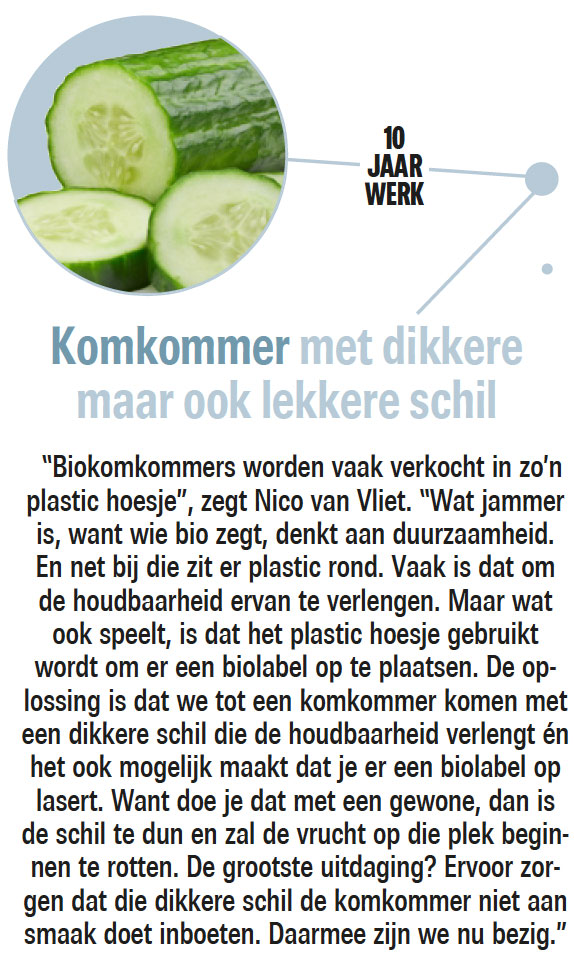 10
JAAR
WERK

Komkommer met dikkere maar ook lekkere schil

"Biokomkommers worden vaak verkocht in zo'n plastic hoesje", zegt Nico van Vliet. "Wat jammer is, want wie bio zegt, denkt aan duurzaamheid. En net bij die zit er plastic rond. Vaak is dat om de houdbaarheid ervan te verlengen. Maar wat ook speelt, is dat het plastic hoesje gebruikt wordt om er een biolabel op te plaatsen. De oplossing is dat we tot een komkommer komen met een dikkere schil die de houdbaarheid verlengt én het ook mogelijk maakt dat je er een biolabel op lasert. Want doe je dat met een gewone, dan is de schil te dun en zal de vrucht op die plek beginnen te rotten. De grootste uitdaging? Ervoor zorgen dat die dikkere schil de komkommer niet aan smaak doet inboeten. Daarmee zijn we nu bezig."